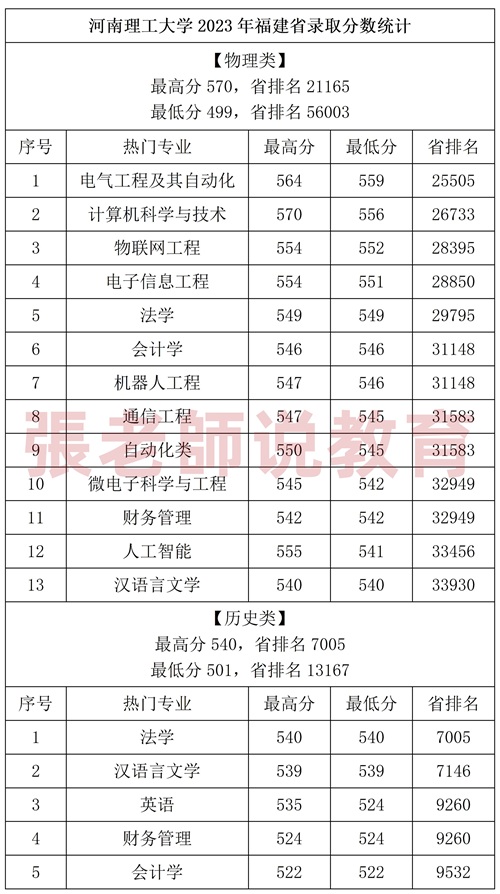 河南理工大学2023年福建省录取分数统计

【物理类】
最高分570，省排名21165
最低分499，省排名56003

| 序号 | 热门专业 | 最高分 | 最低分 | 省排名 |
|---|---|---|---|---|
| 1 | 电气工程及其自动化 | 564 | 559 | 25505 |
| 2 | 计算机科学与技术 | 570 | 556 | 26733 |
| 3 | 物联网工程 | 554 | 552 | 28395 |
| 4 | 电子信息工程 | 554 | 551 | 28850 |
| 5 | 法学 | 549 | 549 | 29795 |
| 6 | 会计学 | 546 | 546 | 31148 |
| 7 | 机器人工程 | 547 | 546 | 31148 |
| 8 | 通信工程 | 547 | 545 | 31583 |
| 9 | 自动化类 | 550 | 545 | 31583 |
| 10 | 微电子科学与工程 | 545 | 542 | 32949 |
| 11 | 财务管理 | 542 | 542 | 32949 |
| 12 | 人工智能 | 555 | 541 | 33456 |
| 13 | 汉语言文学 | 540 | 540 | 33930 |

【历史类】
最高分540，省排名7005
最低分501，省排名13167

| 序号 | 热门专业 | 最高分 | 最低分 | 省排名 |
|---|---|---|---|---|
| 1 | 法学 | 540 | 540 | 7005 |
| 2 | 汉语言文学 | 539 | 539 | 7146 |
| 3 | 英语 | 535 | 524 | 9260 |
| 4 | 财务管理 | 524 | 524 | 9260 |
| 5 | 会计学 | 522 | 522 | 9532 |

張老師说教育